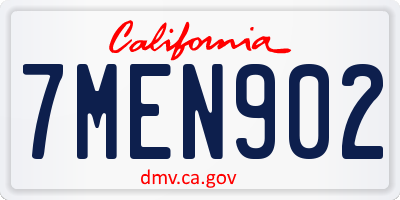 California

7MEN902

dmv.ca.gov